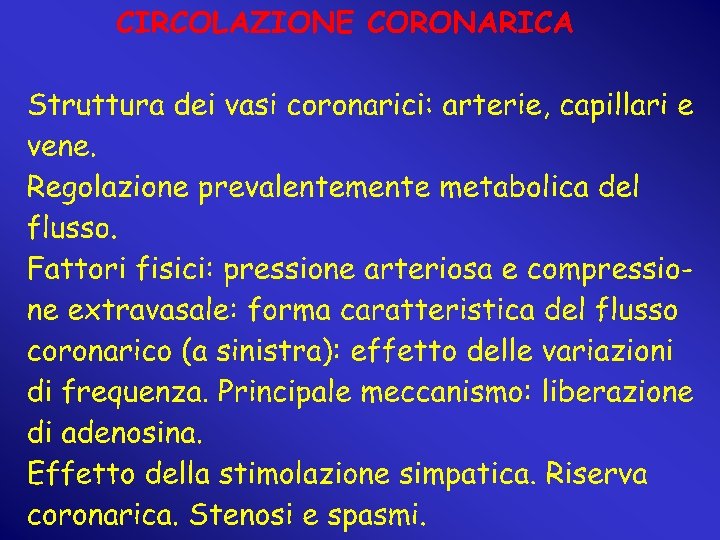 CIRCOLAZIONE CORONARICA

Struttura dei vasi coronarici: arterie, capillari e vene.
Regolazione prevalentemente metabolica del flusso.
Fattori fisici: pressione arteriosa e compressione extravasale: forma caratteristica del flusso coronarico (a sinistra): effetto delle variazioni di frequenza. Principale meccanismo: liberazione di adenosina.
Effetto della stimolazione simpatica. Riserva coronarica. Stenosi e spasmi.